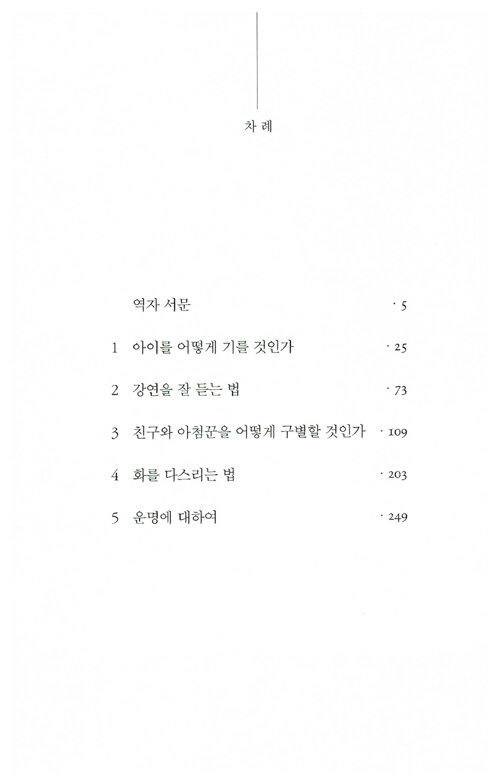 차 례

역자 서문 · 5

1 아이를 어떻게 기를 것인가 · 25

2 강연을 잘 듣는 법 · 73

3 친구와 아첨꾼을 어떻게 구별할 것인가 · 109

4 화를 다스리는 법 · 203

5 운명에 대하여 · 249